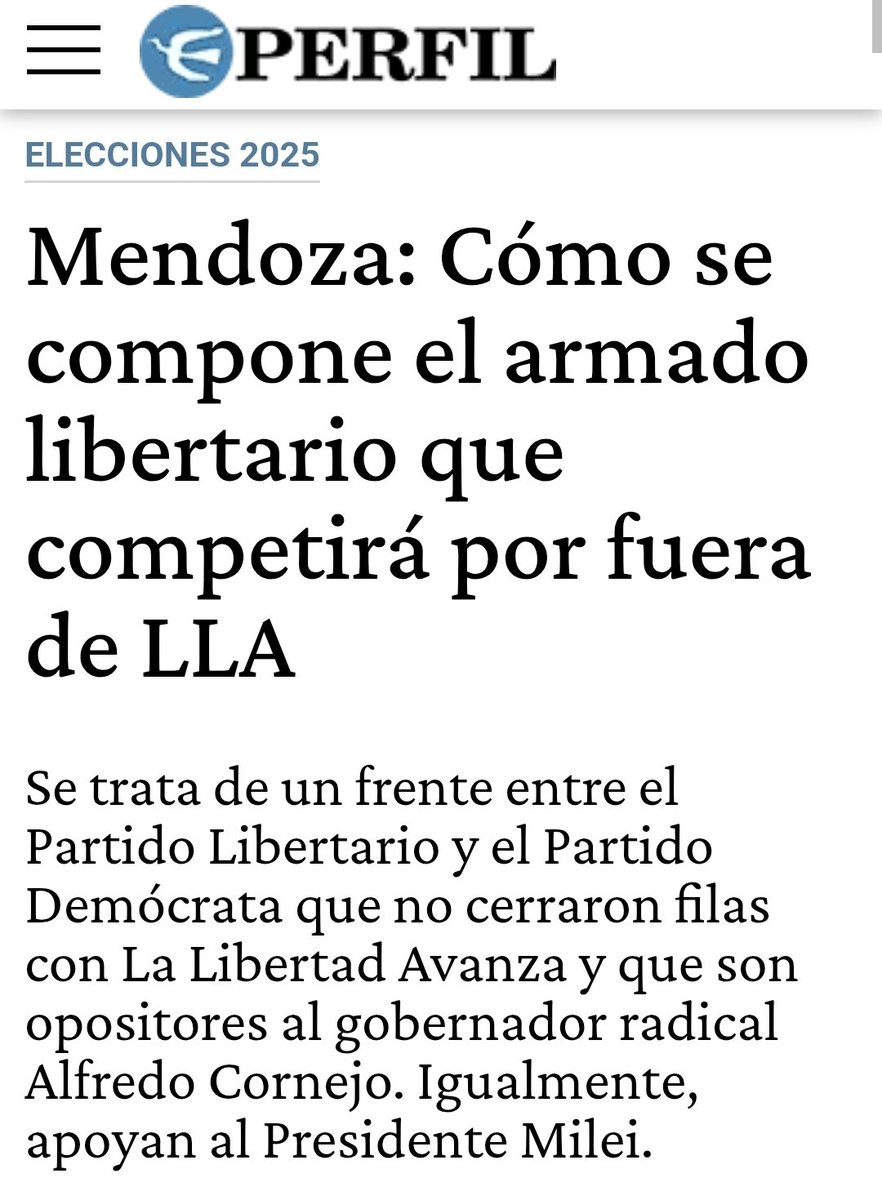 PERFIL

ELECCIONES 2025

Mendoza: Cómo se compone el armado libertario que competirá por fuera de LLA

Se trata de un frente entre el Partido Libertario y el Partido Demócrata que no cerraron filas con La Libertad Avanza y que son opositores al gobernador radical Alfredo Cornejo. Igualmente, apoyan al Presidente Milei.